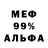 МЕФ
99%
АЛЬФА